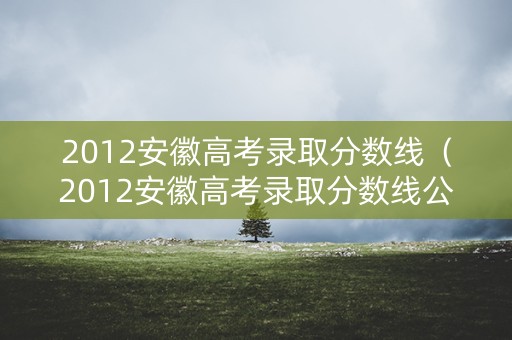 2012安徽高考录取分数线（2012安徽高考录取分数线公